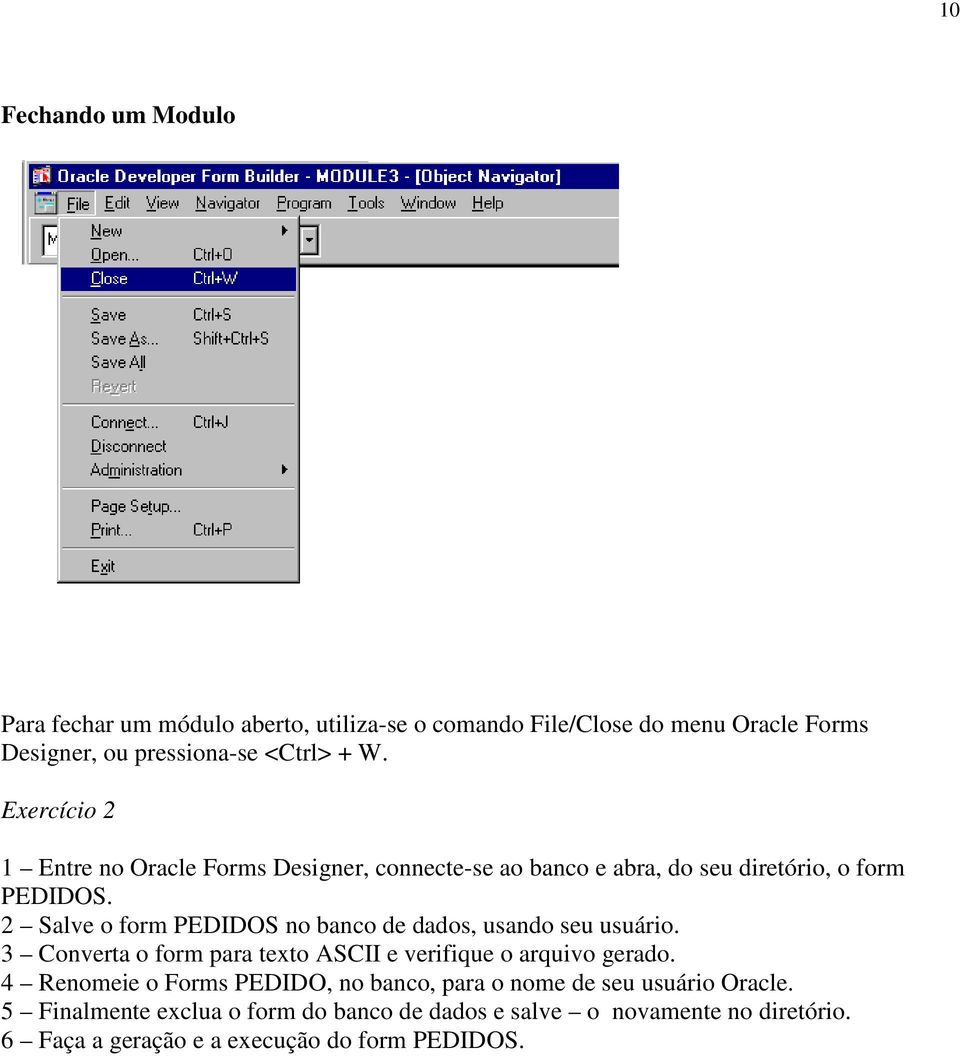 10

Fechando um Modulo

Oracle Developer Form Builder - MODULE3 - [Object Navigator]

File Edit View Navigator Program Tools Window Help

New
Open... Ctrl+O
Close Ctrl+W
Save Ctrl+S
Save As... Shift+Ctrl+S
Save All
Revert
Connect... Ctrl+J
Disconnect
Administration
Page Setup...
Print... Ctrl+P
Exit

Para fechar um módulo aberto, utiliza-se o comando File/Close do menu Oracle Forms Designer, ou pressiona-se <Ctrl> + W.

Exercício 2

1 – Entre no Oracle Forms Designer, connecte-se ao banco e abra, do seu diretório, o form PEDIDOS.
2 – Salve o form PEDIDOS no banco de dados, usando seu usuário.
3 – Converta o form para texto ASCII e verifique o arquivo gerado.
4 – Renomeie o Forms PEDIDO, no banco, para o nome de seu usuário Oracle.
5 – Finalmente exclua o form do banco de dados e salve – o novamente no diretório.
6 – Faça a geração e a execução do form PEDIDOS.